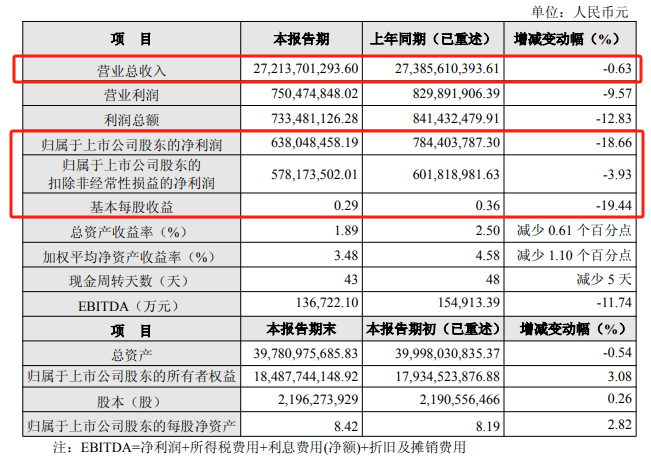 单位：人民币元

| 项　目 | 本报告期 | 上年同期（已重述） | 增减变动幅（%） |
|---|---|---|---|
| 营业总收入 | 27,213,701,293.60 | 27,385,610,393.61 | -0.63 |
| 营业利润 | 750,474,848.02 | 829,891,906.39 | -9.57 |
| 利润总额 | 733,481,126.28 | 841,432,479.91 | -12.83 |
| 归属于上市公司股东的净利润 | 638,048,458.19 | 784,403,787.30 | -18.66 |
| 归属于上市公司股东的扣除非经常性损益的净利润 | 578,173,502.01 | 601,818,981.63 | -3.93 |
| 基本每股收益 | 0.29 | 0.36 | -19.44 |
| 总资产收益率（%） | 1.89 | 2.50 | 减少 0.61 个百分点 |
| 加权平均净资产收益率（%） | 3.48 | 4.58 | 减少 1.10 个百分点 |
| 现金周转天数（天） | 43 | 48 | 减少 5 天 |
| EBITDA（万元） | 136,722.10 | 154,913.39 | -11.74 |
| 项　目 | 本报告期末 | 本报告期初（已重述） | 增减变动幅（%） |
| 总资产 | 39,780,975,685.83 | 39,998,030,835.37 | -0.54 |
| 归属于上市公司股东的所有者权益 | 18,487,744,148.92 | 17,934,523,876.88 | 3.08 |
| 股本（股） | 2,196,273,929 | 2,190,556,466 | 0.26 |
| 归属于上市公司股东的每股净资产 | 8.42 | 8.19 | 2.82 |

注：EBITDA=净利润+所得税费用+利息费用(净额)+折旧及摊销费用